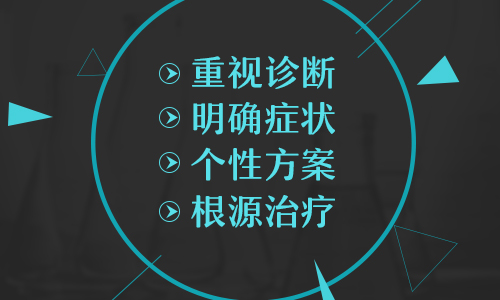 重视诊断
明确症状
个性方案
根源治疗